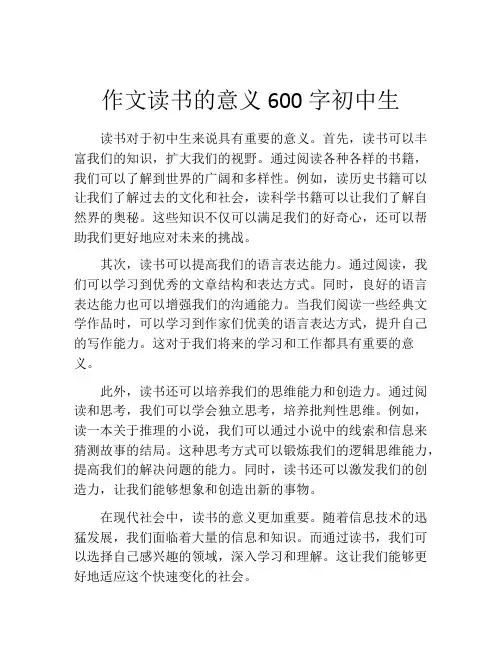 作文读书的意义 600 字初中生

读书对于初中生来说具有重要的意义。首先，读书可以丰富我们的知识，扩大我们的视野。通过阅读各种各样的书籍，我们可以了解到世界的广阔和多样性。例如，读历史书籍可以让我们了解过去的文化和社会，读科学书籍可以让我们了解自然界的奥秘。这些知识不仅可以满足我们的好奇心，还可以帮助我们更好地应对未来的挑战。

其次，读书可以提高我们的语言表达能力。通过阅读，我们可以学习到优秀的文章结构和表达方式。同时，良好的语言表达能力也可以增强我们的沟通能力。当我们阅读一些经典文学作品时，可以学习到作家们优美的语言表达方式，提升自己的写作能力。这对于我们将来的学习和工作都具有重要的意义。

此外，读书还可以培养我们的思维能力和创造力。通过阅读和思考，我们可以学会独立思考，培养批判性思维。例如，读一本关于推理的小说，我们可以通过小说中的线索和信息来猜测故事的结局。这种思考方式可以锻炼我们的逻辑思维能力，提高我们的解决问题的能力。同时，读书还可以激发我们的创造力，让我们能够想象和创造出新的事物。

在现代社会中，读书的意义更加重要。随着信息技术的迅猛发展，我们面临着大量的信息和知识。而通过读书，我们可以选择自己感兴趣的领域，深入学习和理解。这让我们能够更好地适应这个快速变化的社会。